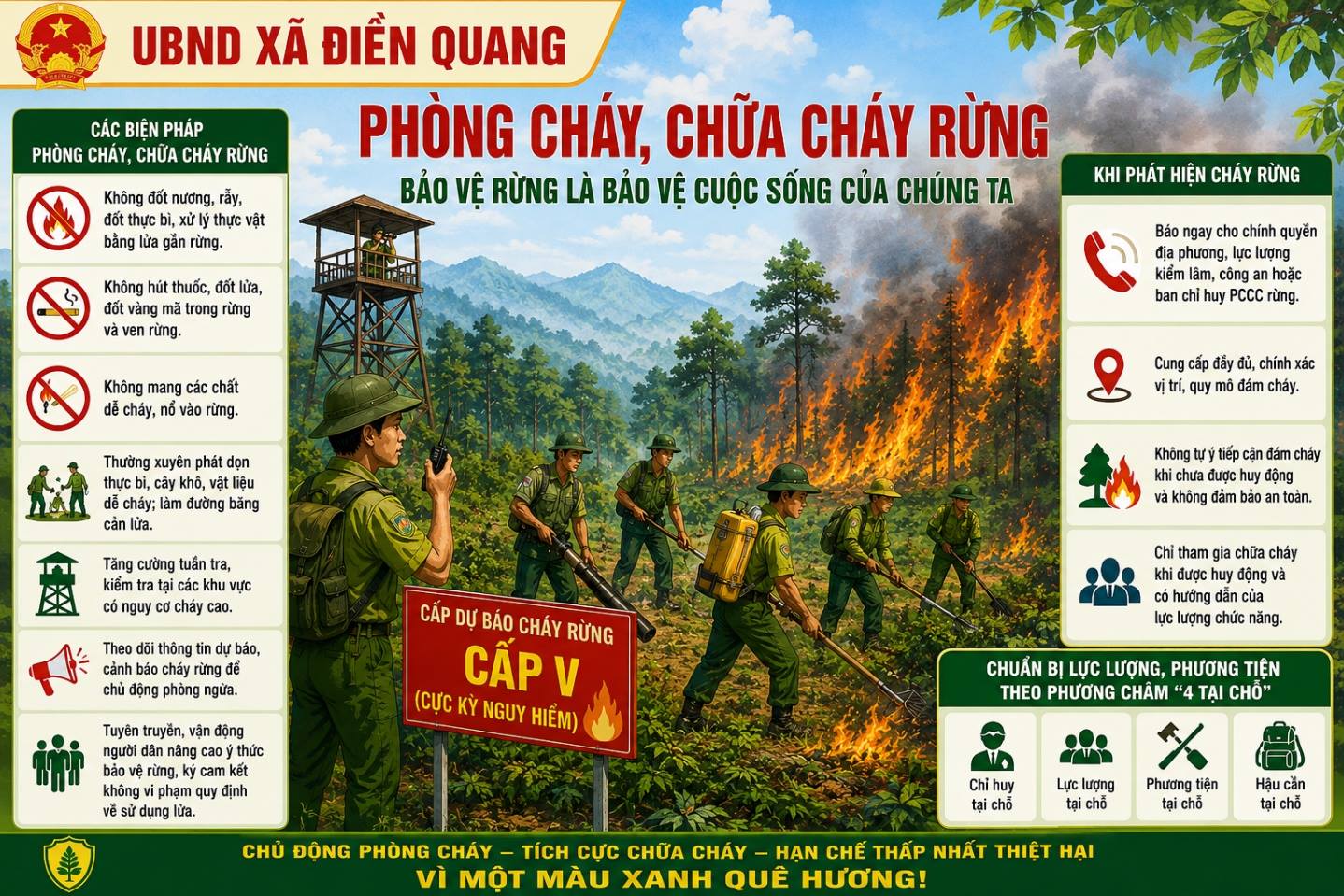 UBND XÃ ĐIỀN QUANG

PHÒNG CHÁY, CHỮA CHÁY RỪNG

BẢO VỆ RỪNG LÀ BẢO VỆ CUỘC SỐNG CỦA CHÚNG TA

CÁC BIỆN PHÁP PHÒNG CHÁY, CHỮA CHÁY RỪNG

Không đốt nương, rẫy, đốt thực bì, xử lý thực vật bằng lửa gần rừng.

Không hút thuốc, đốt lửa, đốt vàng mã trong rừng và ven rừng.

Không mang các chất dễ cháy, nổ vào rừng.

Thường xuyên phát dọn thực bì, cây khô, vật liệu dễ cháy; làm đường băng cản lửa.

Tăng cường tuần tra, kiểm tra tại các khu vực có nguy cơ cháy cao.

Theo dõi thông tin dự báo, cảnh báo cháy rừng để chủ động phòng ngừa.

Tuyên truyền, vận động người dân nâng cao ý thức bảo vệ rừng, ký cam kết không vi phạm quy định về sử dụng lửa.

CẤP DỰ BÁO CHÁY RỪNG
CẤP V
(CỰC KỲ NGUY HIỂM)

KHI PHÁT HIỆN CHÁY RỪNG

Báo ngay cho chính quyền địa phương, lực lượng kiểm lâm, công an hoặc ban chỉ huy PCCC rừng.

Cung cấp đầy đủ, chính xác vị trí, quy mô đám cháy.

Không tự ý tiếp cận đám cháy khi chưa được huy động và không đảm bảo an toàn.

Chỉ tham gia chữa cháy khi được huy động và có hướng dẫn của lực lượng chức năng.

CHUẨN BỊ LỰC LƯỢNG, PHƯƠNG TIỆN THEO PHƯƠNG CHÂM "4 TẠI CHỖ"

Chỉ huy tại chỗ

Lực lượng tại chỗ

Phương tiện tại chỗ

Hậu cần tại chỗ

CHỦ ĐỘNG PHÒNG CHÁY – TÍCH CỰC CHỮA CHÁY – HẠN CHẾ THẤP NHẤT THIỆT HẠI
VÌ MỘT MÀU XANH QUÊ HƯƠNG!